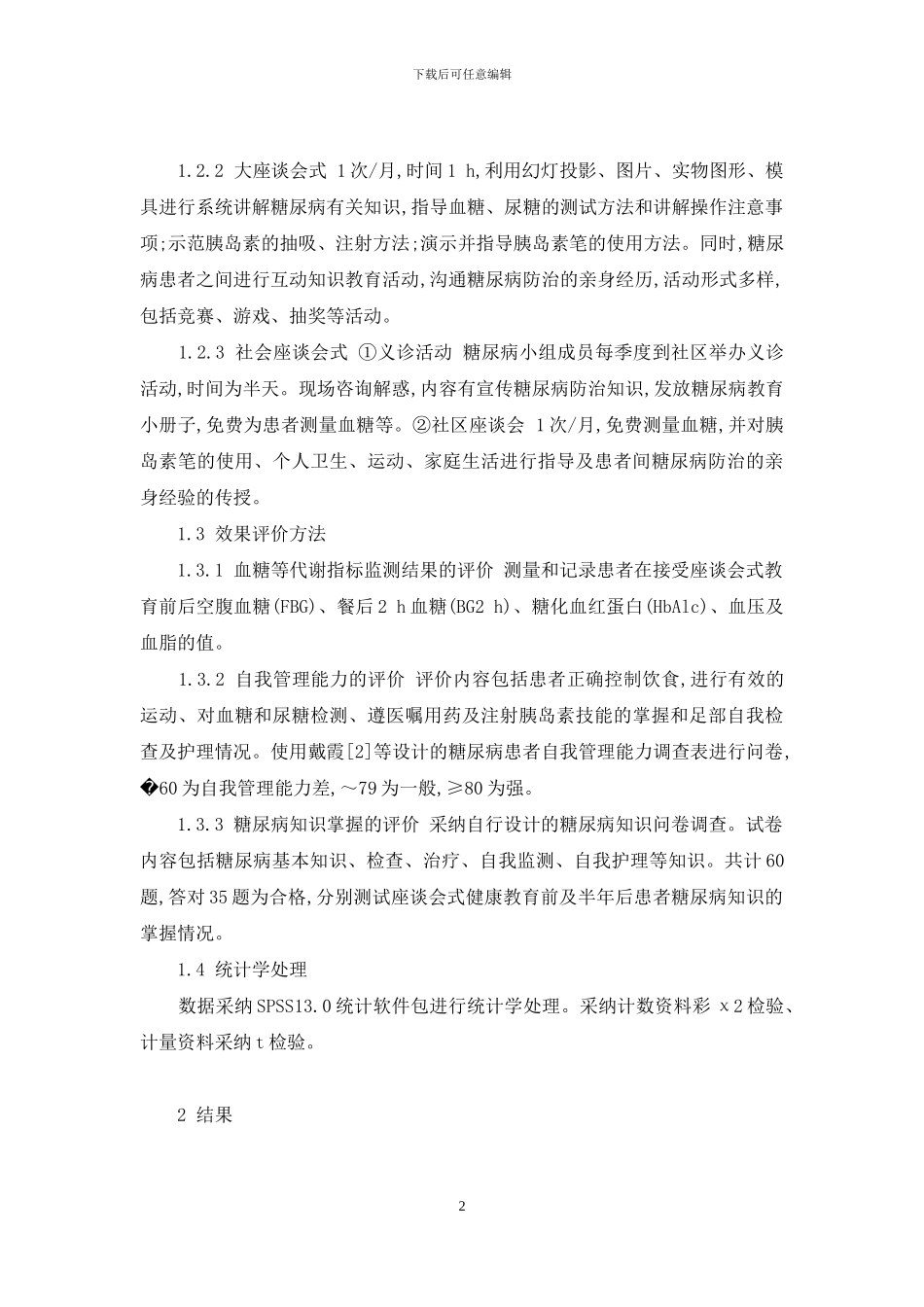 下载后可任意编辑

1.2.2 大座谈会式 1次/月,时间1 h,利用幻灯投影、图片、实物图形、模具进行系统讲解糖尿病有关知识,指导血糖、尿糖的测试方法和讲解操作注意事项;示范胰岛素的抽吸、注射方法;演示并指导胰岛素笔的使用方法。同时,糖尿病患者之间进行互动知识教育活动,沟通糖尿病防治的亲身经历,活动形式多样,包括竞赛、游戏、抽奖等活动。

1.2.3 社会座谈会式 ①义诊活动 糖尿病小组成员每季度到社区举办义诊活动,时间为半天。现场咨询解惑,内容有宣传糖尿病防治知识,发放糖尿病教育小册子,免费为患者测量血糖等。②社区座谈会 1次/月,免费测量血糖,并对胰岛素笔的使用、个人卫生、运动、家庭生活进行指导及患者间糖尿病防治的亲身经验的传授。

1.3 效果评价方法

1.3.1 血糖等代谢指标监测结果的评价 测量和记录患者在接受座谈会式教育前后空腹血糖(FBG)、餐后2 h血糖(BG2 h)、糖化血红蛋白(HbA1c)、血压及血脂的值。

1.3.2 自我管理能力的评价 评价内容包括患者正确控制饮食,进行有效的运动、对血糖和尿糖检测、遵医嘱用药及注射胰岛素技能的掌握和足部自我检查及护理情况。使用戴霞[2]等设计的糖尿病患者自我管理能力调查表进行问卷,�60为自我管理能力差,～79为一般,≥80为强。

1.3.3 糖尿病知识掌握的评价 采纳自行设计的糖尿病知识问卷调查。试卷内容包括糖尿病基本知识、检查、治疗、自我监测、自我护理等知识。共计60题,答对35题为合格,分别测试座谈会式健康教育前及半年后患者糖尿病知识的掌握情况。

1.4 统计学处理

数据采纳SPSS13.0统计软件包进行统计学处理。采纳计数资料彩 x2检验、计量资料采纳t检验。

2 结果

2